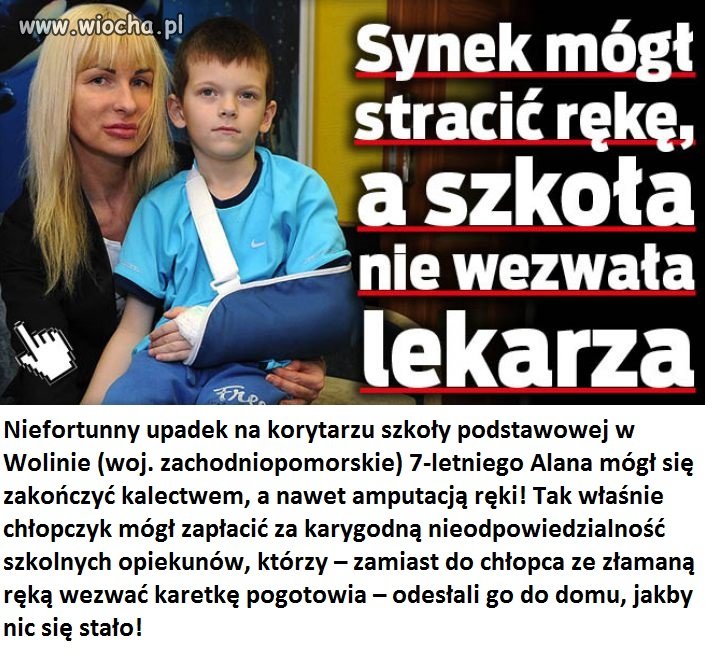 www.wiocha.pl

Synek mógł stracić rękę, a szkoła nie wezwała lekarza

Niefortunny upadek na korytarzu szkoły podstawowej w Wolinie (woj. zachodniopomorskie) 7-letniego Alana mógł się zakończyć kalectwem, a nawet amputacją ręki! Tak właśnie chłopczyk mógł zapłacić za karygodną nieodpowiedzialność szkolnych opiekunów, którzy – zamiast do chłopca ze złamaną ręką wezwać karetkę pogotowia – odesłali go do domu, jakby nic się stało!